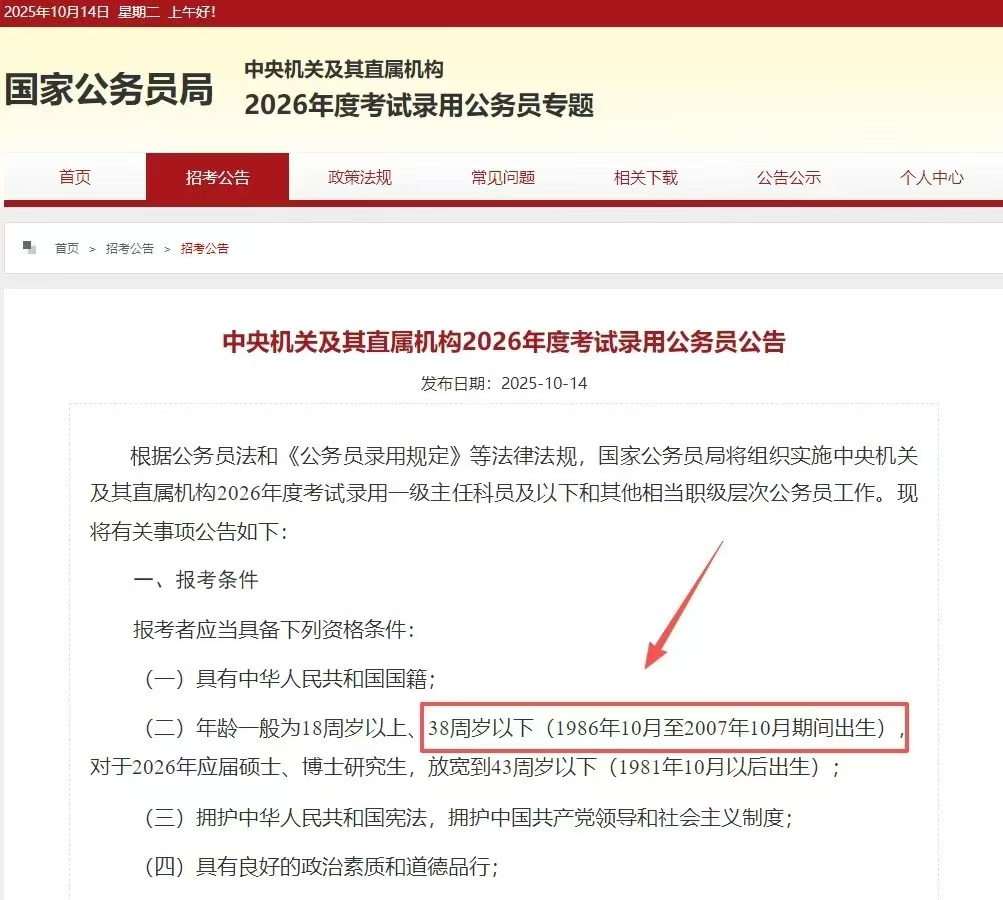 2025年10月14日 星期二 上午好!

国家公务员局

中央机关及其直属机构
2026年度考试录用公务员专题

首页 招考公告 政策法规 常见问题 相关下载 公告公示 个人中心

首页 > 招考公告 > 招考公告

中央机关及其直属机构2026年度考试录用公务员公告

发布日期：2025-10-14

根据公务员法和《公务员录用规定》等法律法规，国家公务员局将组织实施中央机关及其直属机构2026年度考试录用一级主任科员及以下和其他相当职级层次公务员工作。现将有关事项公告如下：

一、报考条件

报考者应当具备下列资格条件：

（一）具有中华人民共和国国籍；

（二）年龄一般为18周岁以上、38周岁以下（1986年10月至2007年10月期间出生），对于2026年应届硕士、博士研究生，放宽到43周岁以下（1981年10月以后出生）；

（三）拥护中华人民共和国宪法，拥护中国共产党领导和社会主义制度；

（四）具有良好的政治素质和道德品行；